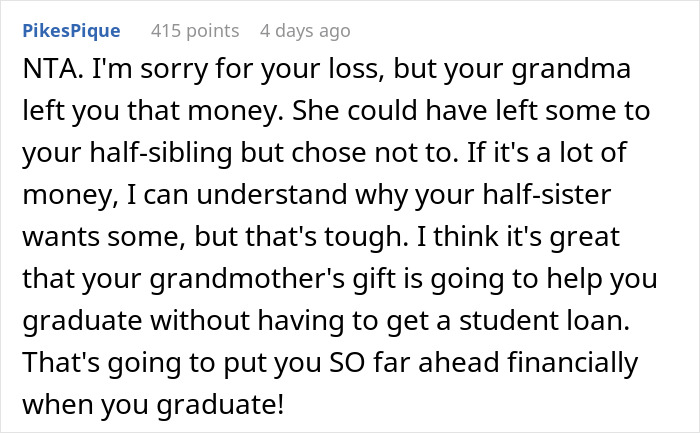 PikesPique 415 points 4 days ago

NTA. I'm sorry for your loss, but your grandma left you that money. She could have left some to your half-sibling but chose not to. If it's a lot of money, I can understand why your half-sister wants some, but that's tough. I think it's great that your grandmother's gift is going to help you graduate without having to get a student loan. That's going to put you SO far ahead financially when you graduate!